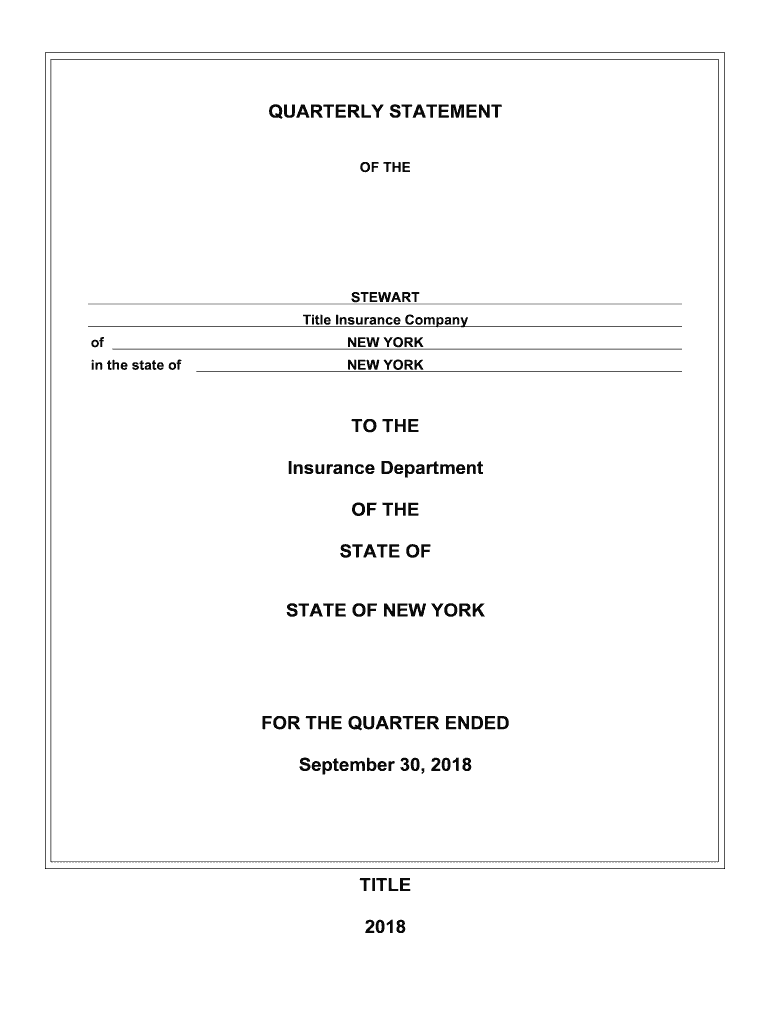 QUARTERLY STATEMENT

OF THE

STEWART

Title Insurance Company

of NEW YORK

in the state of NEW YORK

TO THE

Insurance Department

OF THE

STATE OF

STATE OF NEW YORK

FOR THE QUARTER ENDED

September 30, 2018

TITLE

2018